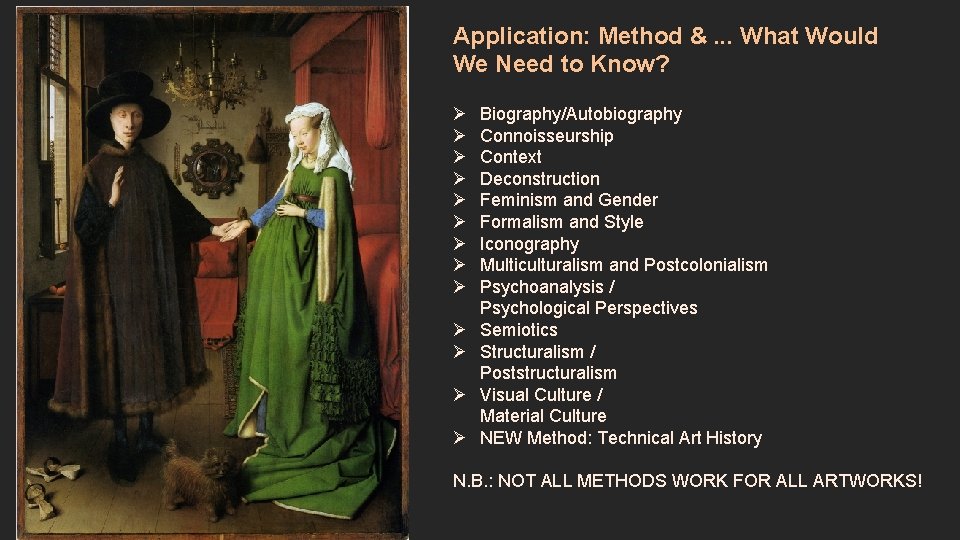 Application: Method & ... What Would We Need to Know?

➢ Biography/Autobiography
➢ Connoisseurship
➢ Context
➢ Deconstruction
➢ Feminism and Gender
➢ Formalism and Style
➢ Iconography
➢ Multiculturalism and Postcolonialism
➢ Psychoanalysis / Psychological Perspectives
➢ Semiotics
➢ Structuralism / Poststructuralism
➢ Visual Culture / Material Culture
➢ NEW Method: Technical Art History

N.B.: NOT ALL METHODS WORK FOR ALL ARTWORKS!